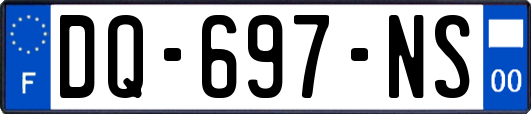 F
DQ-697-NS
00